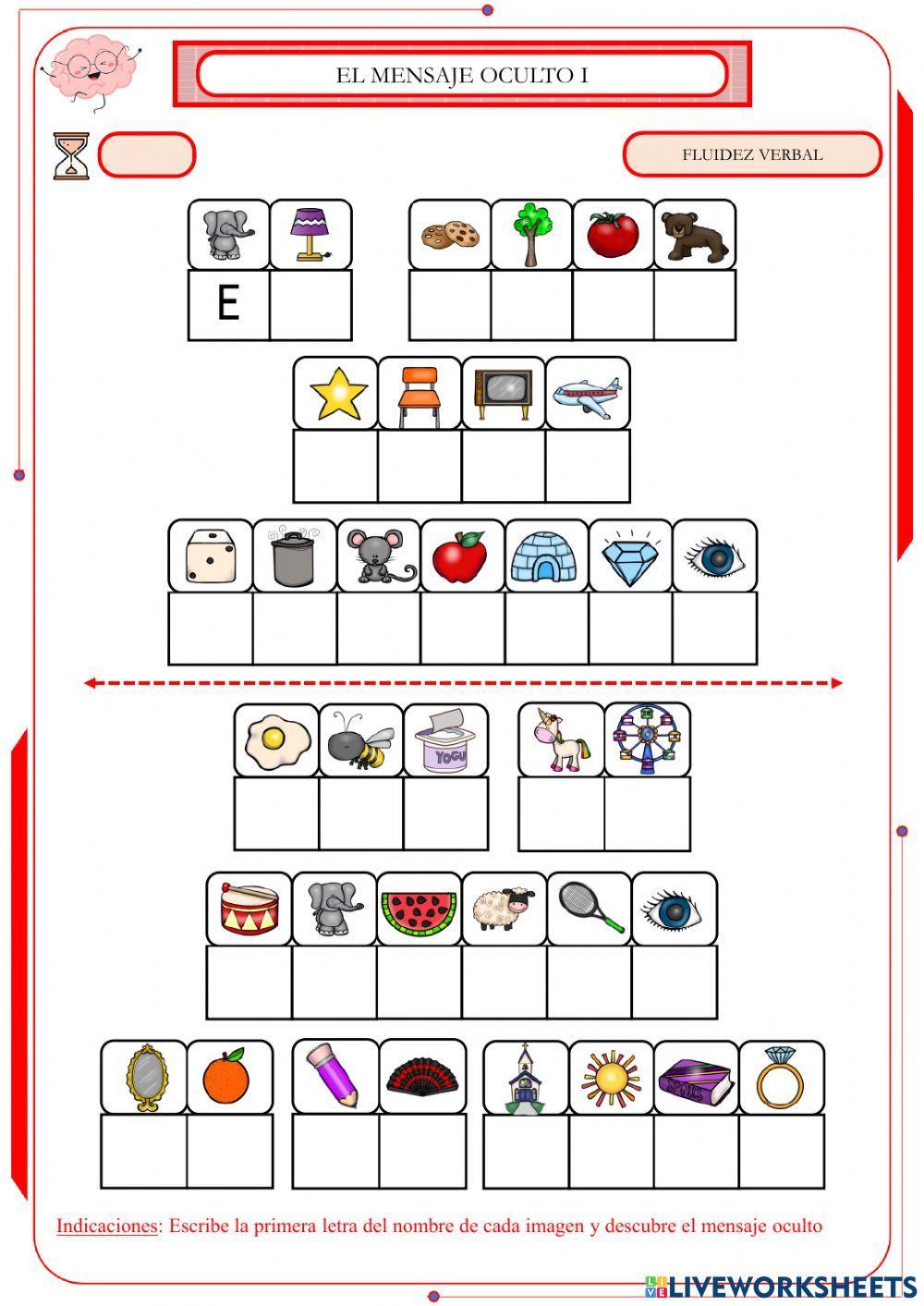 EL MENSAJE OCULTO I

FLUIDEZ VERBAL

E

YOGU

SPELLS

Indicaciones: Escribe la primera letra del nombre de cada imagen y descubre el mensaje oculto

LIVEWORKSHEETS